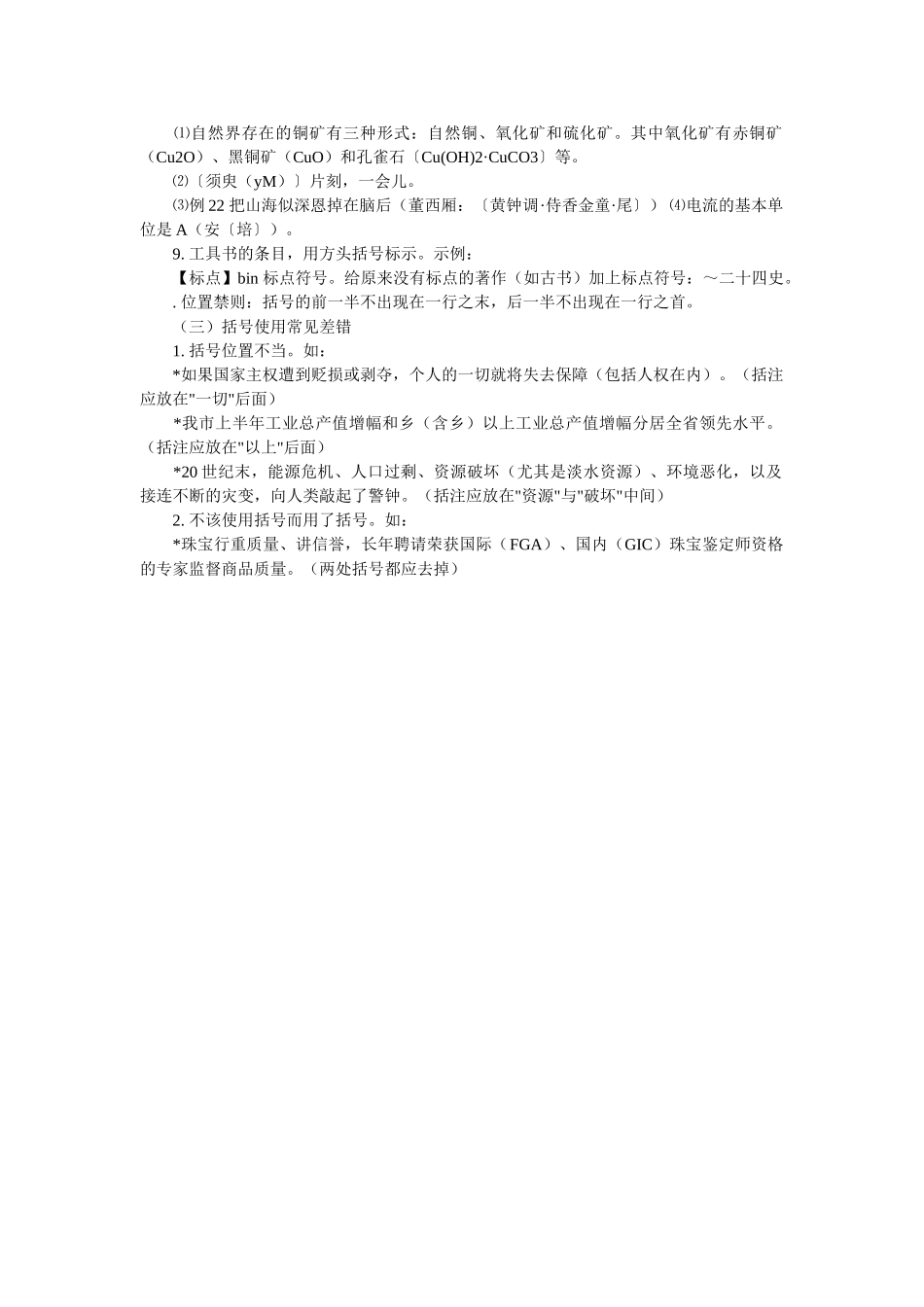 ⑴自然界存在的铜矿有三种形式：自然铜、氧化矿和硫化矿。其中氧化矿有赤铜矿（Cu2O）、黑铜矿（CuO）和孔雀石〔Cu(OH)2·CuCO3〕等。

⑵〔须臾（yM）〕片刻，一会儿。

⑶例 22 把山海似深恩掉在脑后（董西厢：〔黄钟调·侍香金童·尾〕）⑷电流的基本单位是 A（安〔培〕）。

9. 工具书的条目，用方头括号标示。示例：

【标点】bin 标点符号。给原来没有标点的著作（如古书）加上标点符号：～二十四史。

. 位置禁则：括号的前一半不出现在一行之末，后一半不出现在一行之首。

（三）括号使用常见差错

1. 括号位置不当。如：

*如果国家主权遭到贬损或剥夺，个人的一切就将失去保障（包括人权在内）。（括注应放在"一切"后面）

*我市上半年工业总产值增幅和乡（含乡）以上工业总产值增幅分居全省领先水平。（括注应放在"以上"后面）

*20 世纪末，能源危机、人口过剩、资源破坏（尤其是淡水资源）、环境恶化，以及接连不断的灾变，向人类敲起了警钟。（括注应放在"资源"与"破坏"中间）

2. 不该使用括号而用了括号。如：

*珠宝行重质量、讲信誉，长年聘请荣获国际（FGA）、国内（GIC）珠宝鉴定师资格的专家监督商品质量。（两处括号都应去掉）